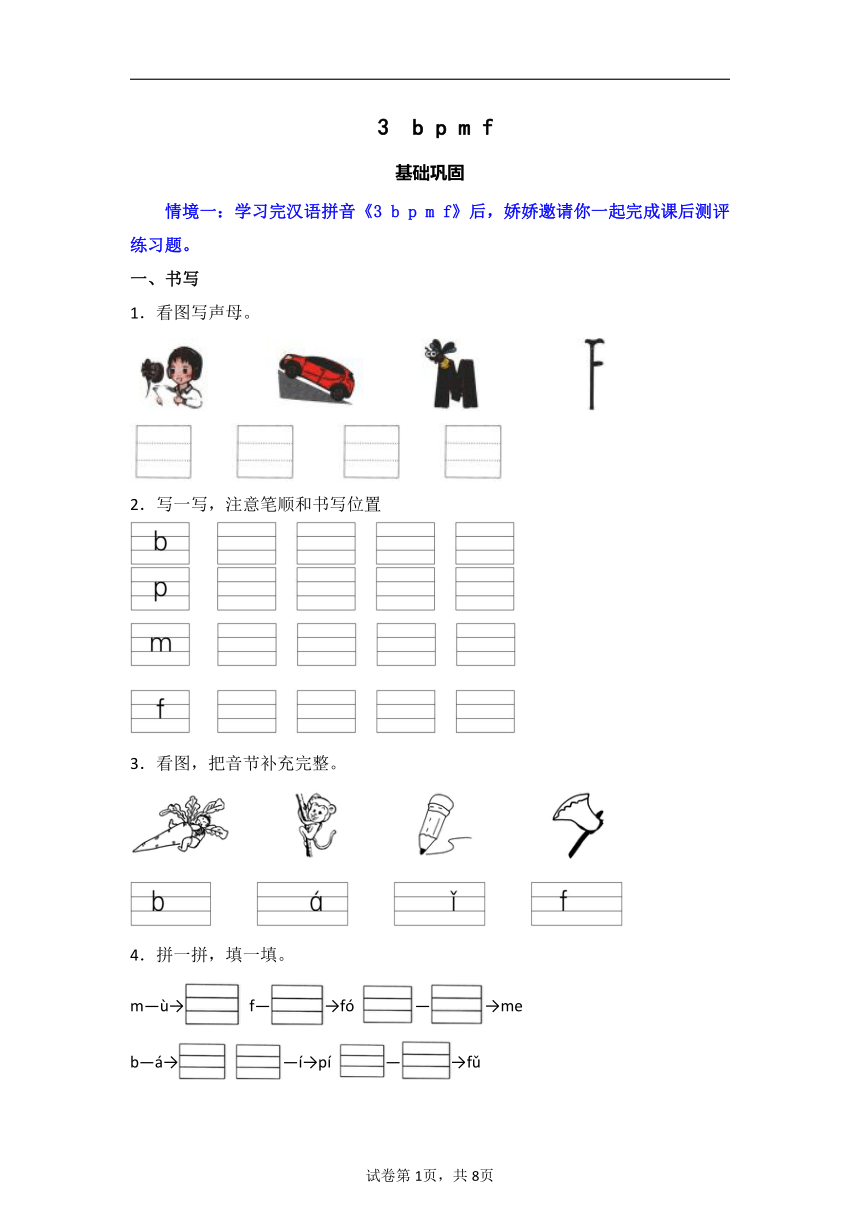 3 b p m f

基础巩固

情境一：学习完汉语拼音《3 b p m f》后，娇娇邀请你一起完成课后测评练习题。

一、书写

1．看图写声母。

2．写一写，注意笔顺和书写位置

b

p

m

f

3．看图，把音节补充完整。

b　　á　　ǐ　　f

4．拼一拼，填一填。

m—ù→　　f—　　→fó　　—　　→me

b—á→　　—í→pí　　—　　→fǔ

试卷第1页，共8页